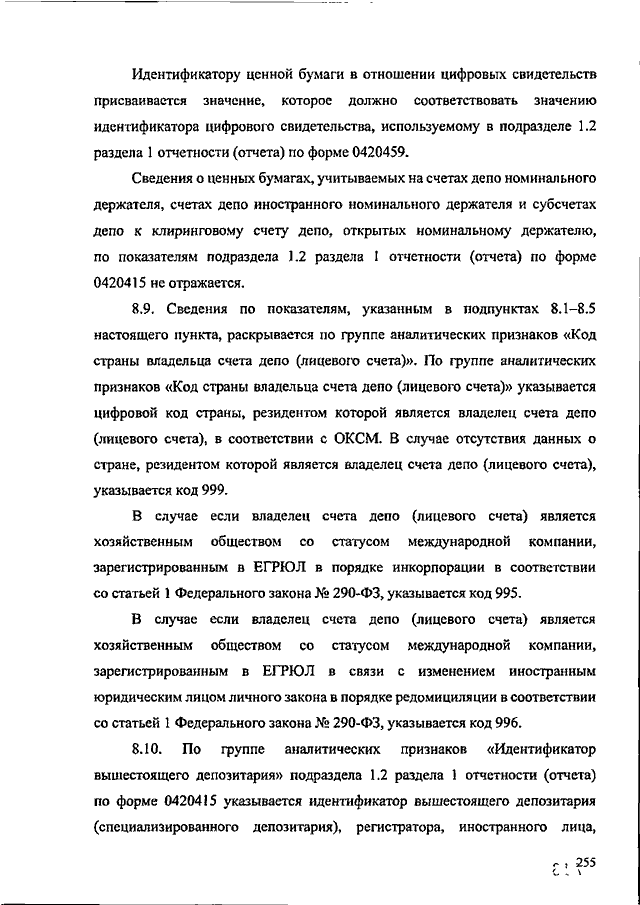 Идентификатору ценной бумаги в отношении цифровых свидетельств присваивается значение, которое должно соответствовать значению идентификатора цифрового свидетельства, используемому в подразделе 1.2 раздела 1 отчетности (отчета) по форме 0420459.

Сведения о ценных бумагах, учитываемых на счетах депо номинального держателя, счетах депо иностранного номинального держателя и субсчетах депо к клиринговому счету депо, открытых номинальному держателю, по показателям подраздела 1.2 раздела 1 отчетности (отчета) по форме 0420415 не отражается.

8.9. Сведения по показателям, указанным в подпунктах 8.1–8.5 настоящего пункта, раскрывается по группе аналитических признаков «Код страны владельца счета депо (лицевого счета)». По группе аналитических признаков «Код страны владельца счета депо (лицевого счета)» указывается цифровой код страны, резидентом которой является владелец счета депо (лицевого счета), в соответствии с ОКСМ. В случае отсутствия данных о стране, резидентом которой является владелец счета депо (лицевого счета), указывается код 999.

В случае если владелец счета депо (лицевого счета) является хозяйственным обществом со статусом международной компании, зарегистрированным в ЕГРЮЛ в порядке инкорпорации в соответствии со статьей 1 Федерального закона № 290-ФЗ, указывается код 995.

В случае если владелец счета депо (лицевого счета) является хозяйственным обществом со статусом международной компании, зарегистрированным в ЕГРЮЛ в связи с изменением иностранным юридическим лицом личного закона в порядке редомициляции в соответствии со статьей 1 Федерального закона № 290-ФЗ, указывается код 996.

8.10. По группе аналитических признаков «Идентификатор вышестоящего депозитария» подраздела 1.2 раздела 1 отчетности (отчета) по форме 0420415 указывается идентификатор вышестоящего депозитария (специализированного депозитария), регистратора, иностранного лица,

255